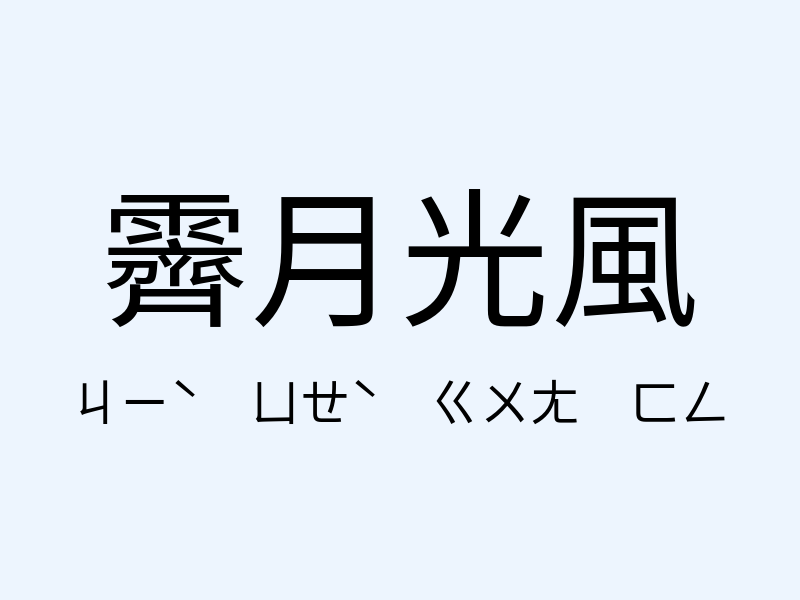 霽月光風

ㄐㄧˋ ㄩㄝˋ ㄍㄨㄤ ㄈㄥ